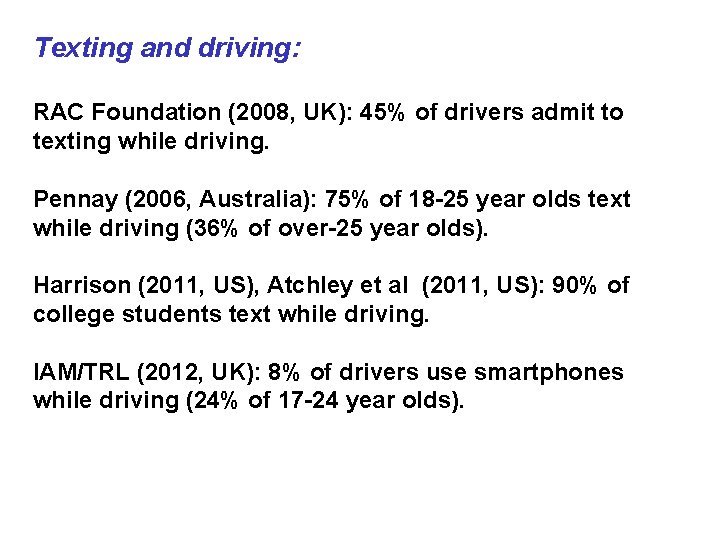 Texting and driving:

RAC Foundation (2008, UK): 45% of drivers admit to texting while driving.

Pennay (2006, Australia): 75% of 18-25 year olds text while driving (36% of over-25 year olds).

Harrison (2011, US), Atchley et al (2011, US): 90% of college students text while driving.

IAM/TRL (2012, UK): 8% of drivers use smartphones while driving (24% of 17-24 year olds).